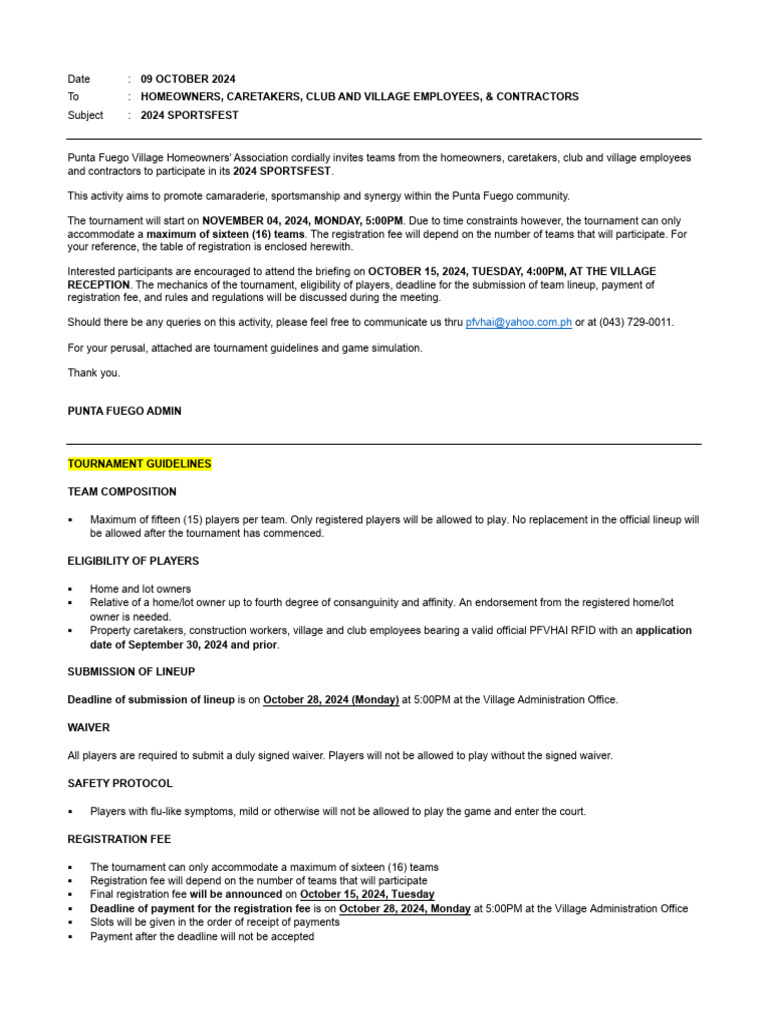 Date : 09 OCTOBER 2024
To : HOMEOWNERS, CARETAKERS, CLUB AND VILLAGE EMPLOYEES, & CONTRACTORS
Subject : 2024 SPORTSFEST

Punta Fuego Village Homeowners' Association cordially invites teams from the homeowners, caretakers, club and village employees and contractors to participate in its 2024 SPORTSFEST.

This activity aims to promote camaraderie, sportsmanship and synergy within the Punta Fuego community.

The tournament will start on NOVEMBER 04, 2024, MONDAY, 5:00PM. Due to time constraints however, the tournament can only accommodate a maximum of sixteen (16) teams. The registration fee will depend on the number of teams that will participate. For your reference, the table of registration is enclosed herewith.

Interested participants are encouraged to attend the briefing on OCTOBER 15, 2024, TUESDAY, 4:00PM, AT THE VILLAGE RECEPTION. The mechanics of the tournament, eligibility of players, deadline for the submission of team lineup, payment of registration fee, and rules and regulations will be discussed during the meeting.

Should there be any queries on this activity, please feel free to communicate us thru pfvhai@yahoo.com.ph or at (043) 729-0011.

For your perusal, attached are tournament guidelines and game simulation.

Thank you.

PUNTA FUEGO ADMIN

TOURNAMENT GUIDELINES

TEAM COMPOSITION

▪ Maximum of fifteen (15) players per team. Only registered players will be allowed to play. No replacement in the official lineup will be allowed after the tournament has commenced.

ELIGIBILITY OF PLAYERS

▪ Home and lot owners
▪ Relative of a home/lot owner up to fourth degree of consanguinity and affinity. An endorsement from the registered home/lot owner is needed.
▪ Property caretakers, construction workers, village and club employees bearing a valid official PFVHAI RFID with an application date of September 30, 2024 and prior.

SUBMISSION OF LINEUP

Deadline of submission of lineup is on October 28, 2024 (Monday) at 5:00PM at the Village Administration Office.

WAIVER

All players are required to submit a duly signed waiver. Players will not be allowed to play without the signed waiver.

SAFETY PROTOCOL

▪ Players with flu-like symptoms, mild or otherwise will not be allowed to play the game and enter the court.

REGISTRATION FEE

▪ The tournament can only accommodate a maximum of sixteen (16) teams
▪ Registration fee will depend on the number of teams that will participate
▪ Final registration fee will be announced on October 15, 2024, Tuesday
▪ Deadline of payment for the registration fee is on October 28, 2024, Monday at 5:00PM at the Village Administration Office
▪ Slots will be given in the order of receipt of payments
▪ Payment after the deadline will not be accepted